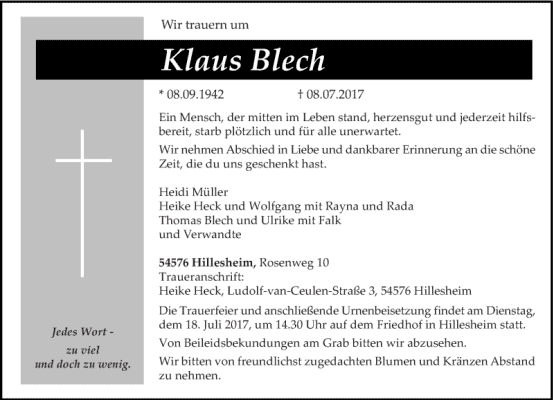 Wir trauern um

Klaus Blech

* 08.09.1942 † 08.07.2017

Ein Mensch, der mitten im Leben stand, herzensgut und jederzeit hilfsbereit, starb plötzlich und für alle unerwartet.

Wir nehmen Abschied in Liebe und dankbarer Erinnerung an die schöne Zeit, die du uns geschenkt hast.

Heidi Müller
Heike Heck und Wolfgang mit Rayna und Rada
Thomas Blech und Ulrike mit Falk
und Verwandte

54576 Hillesheim, Rosenweg 10
Traueranschrift:
Heike Heck, Ludolf-van-Ceulen-Straße 3, 54576 Hillesheim

Die Trauerfeier und anschließende Urnenbeisetzung findet am Dienstag, dem 18. Juli 2017, um 14.30 Uhr auf dem Friedhof in Hillesheim statt.

Von Beileidsbekundungen am Grab bitten wir abzusehen.

Wir bitten von freundlichst zugedachten Blumen und Kränzen Abstand zu nehmen.

Jedes Wort -
zu viel
und doch zu wenig.